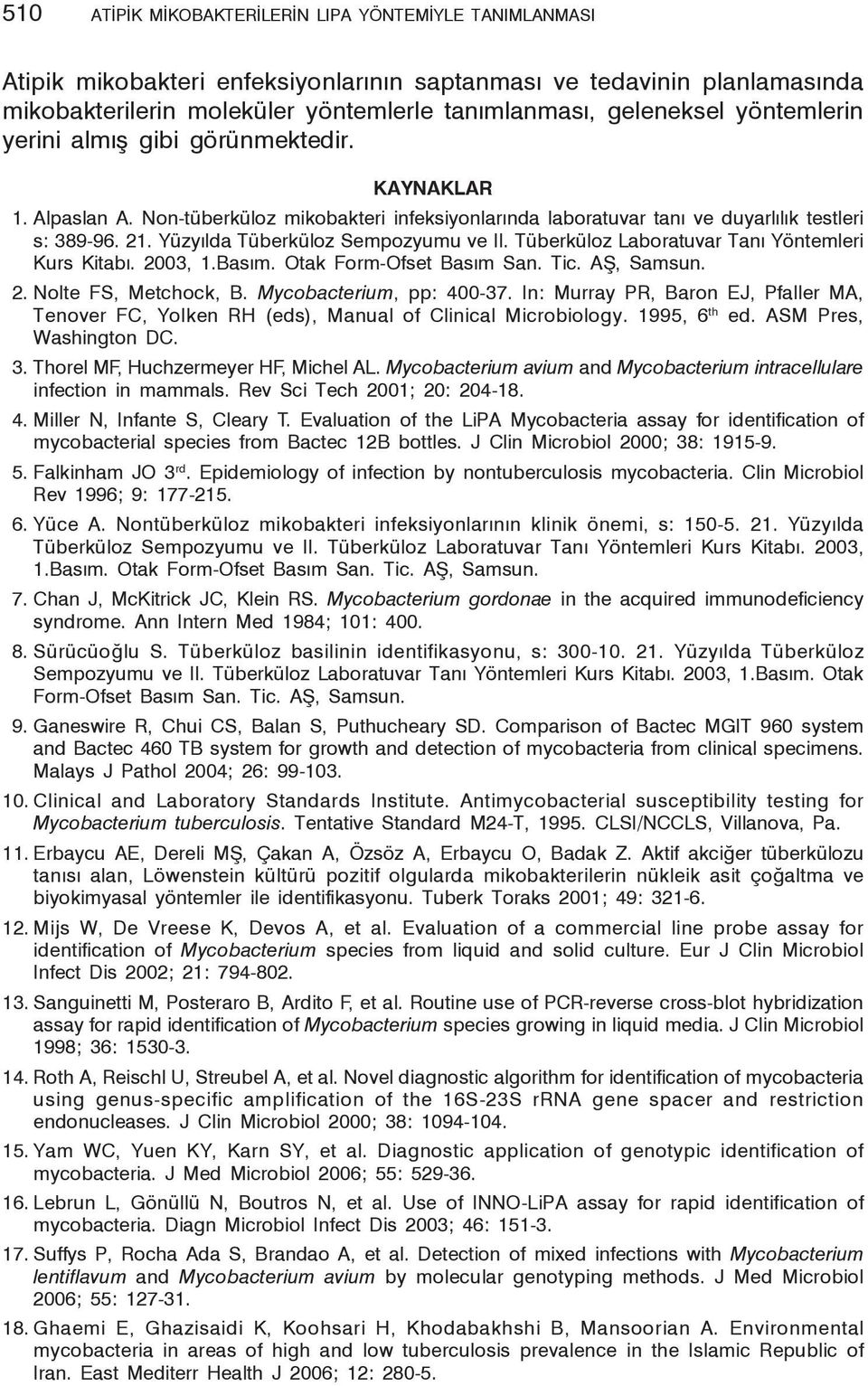 510 ATİPİK MİKOBAKTERİLERİN LIPA YÖNTEMİYLE TANIMLANMASI

Atipik mikobakteri enfeksiyonlarının saptanması ve tedavinin planlamasında mikobakterilerin moleküler yöntemlerle tanımlanması, geleneksel yöntemlerin yerini almış gibi görünmektedir.

KAYNAKLAR

1. Alpaslan A. Non-tüberküloz mikobakteri infeksiyonlarında laboratuvar tanı ve duyarlılık testleri s: 389-96. 21. Yüzyılda Tüberküloz Sempozyumu ve II. Tüberküloz Laboratuvar Tanı Yöntemleri Kurs Kitabı. 2003, 1.Basım. Otak Form-Ofset Basım San. Tic. AŞ, Samsun.

2. Nolte FS, Metchock, B. Mycobacterium, pp: 400-37. In: Murray PR, Baron EJ, Pfaller MA, Tenover FC, Yolken RH (eds), Manual of Clinical Microbiology. 1995, 6$^{th}$ ed. ASM Pres, Washington DC.

3. Thorel MF, Huchzermeyer HF, Michel AL. Mycobacterium avium and Mycobacterium intracellulare infection in mammals. Rev Sci Tech 2001; 20: 204-18.

4. Miller N, Infante S, Cleary T. Evaluation of the LiPA Mycobacteria assay for identification of mycobacterial species from Bactec 12B bottles. J Clin Microbiol 2000; 38: 1915-9.

5. Falkinham JO 3$^{rd}$. Epidemiology of infection by nontuberculosis mycobacteria. Clin Microbiol Rev 1996; 9: 177-215.

6. Yüce A. Nontüberküloz mikobakteri infeksiyonlarının klinik önemi, s: 150-5. 21. Yüzyılda Tüberküloz Sempozyumu ve II. Tüberküloz Laboratuvar Tanı Yöntemleri Kurs Kitabı. 2003, 1.Basım. Otak Form-Ofset Basım San. Tic. AŞ, Samsun.

7. Chan J, McKitrick JC, Klein RS. Mycobacterium gordonae in the acquired immunodeficiency syndrome. Ann Intern Med 1984; 101: 400.

8. Sürücüoğlu S. Tüberküloz basilinin identifikasyonu, s: 300-10. 21. Yüzyılda Tüberküloz Sempozyumu ve II. Tüberküloz Laboratuvar Tanı Yöntemleri Kurs Kitabı. 2003, 1.Basım. Otak Form-Ofset Basım San. Tic. AŞ, Samsun.

9. Ganeswire R, Chui CS, Balan S, Puthucheary SD. Comparison of Bactec MGIT 960 system and Bactec 460 TB system for growth and detection of mycobacteria from clinical specimens. Malays J Pathol 2004; 26: 99-103.

10. Clinical and Laboratory Standards Institute. Antimycobacterial susceptibility testing for Mycobacterium tuberculosis. Tentative Standard M24-T, 1995. CLSI/NCCLS, Villanova, Pa.

11. Erbaycu AE, Dereli MŞ, Çakan A, Özsöz A, Erbaycu O, Badak Z. Aktif akciğer tüberkülozu tanısı alan, Löwenstein kültürü pozitif olgularda mikobakterilerin nükleik asit çoğaltma ve biyokimyasal yöntemler ile identifikasyonu. Tuberk Toraks 2001; 49: 321-6.

12. Mijs W, De Vreese K, Devos A, et al. Evaluation of a commercial line probe assay for identification of Mycobacterium species from liquid and solid culture. Eur J Clin Microbiol Infect Dis 2002; 21: 794-802.

13. Sanguinetti M, Posteraro B, Ardito F, et al. Routine use of PCR-reverse cross-blot hybridization assay for rapid identification of Mycobacterium species growing in liquid media. J Clin Microbiol 1998; 36: 1530-3.

14. Roth A, Reischl U, Streubel A, et al. Novel diagnostic algorithm for identification of mycobacteria using genus-specific amplification of the 16S-23S rRNA gene spacer and restriction endonucleases. J Clin Microbiol 2000; 38: 1094-104.

15. Yam WC, Yuen KY, Karn SY, et al. Diagnostic application of genotypic identification of mycobacteria. J Med Microbiol 2006; 55: 529-36.

16. Lebrun L, Gönüllü N, Boutros N, et al. Use of INNO-LiPA assay for rapid identification of mycobacteria. Diagn Microbiol Infect Dis 2003; 46: 151-3.

17. Suffys P, Rocha Ada S, Brandao A, et al. Detection of mixed infections with Mycobacterium lentiflavum and Mycobacterium avium by molecular genotyping methods. J Med Microbiol 2006; 55: 127-31.

18. Ghaemi E, Ghazisaidi K, Koohsari H, Khodabakhshi B, Mansoorian A. Environmental mycobacteria in areas of high and low tuberculosis prevalence in the Islamic Republic of Iran. East Mediterr Health J 2006; 12: 280-5.